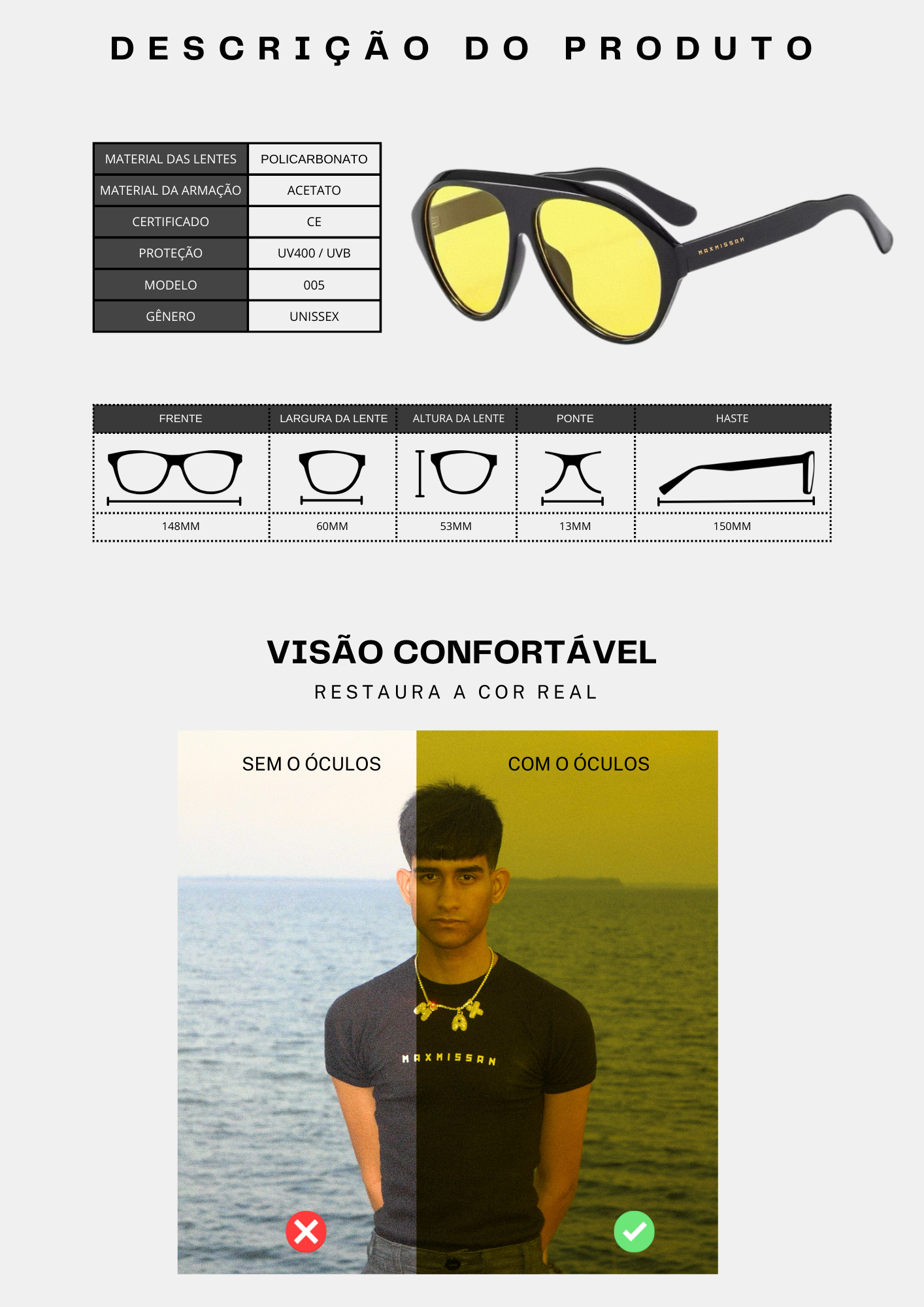 DESCRIÇÃO DO PRODUTO

| MATERIAL DAS LENTES | POLICARBONATO |
|---|---|
| MATERIAL DA ARMAÇÃO | ACETATO |
| CERTIFICADO | CE |
| PROTEÇÃO | UV400 / UVB |
| MODELO | 005 |
| GÊNERO | UNISSEX |

MAXMISSAN

| FRENTE | LARGURA DA LENTE | ALTURA DA LENTE | PONTE | HASTE |
|---|---|---|---|---|
| 148MM | 60MM | 53MM | 13MM | 150MM |

VISÃO CONFORTÁVEL

RESTAURA A COR REAL

SEM O ÓCULOS

COM O ÓCULOS

MAXMISSAN